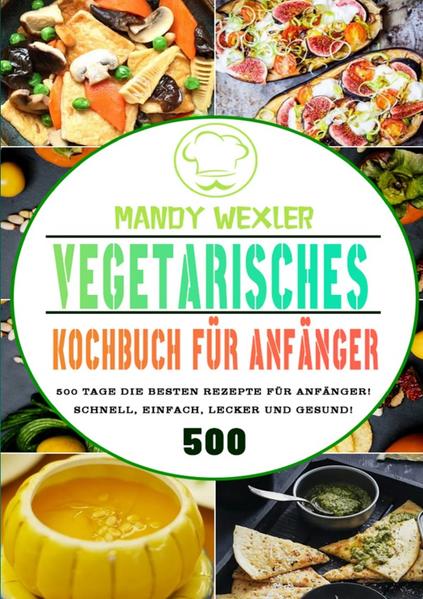 MANDY WEXLER

VEGETARISCHES

KOCHBUCH FÜR ANFÄNGER

500 TAGE DIE BESTEN REZEPTE FÜR ANFÄNGER! SCHNELL, EINFACH, LECKER UND GESUND!

500